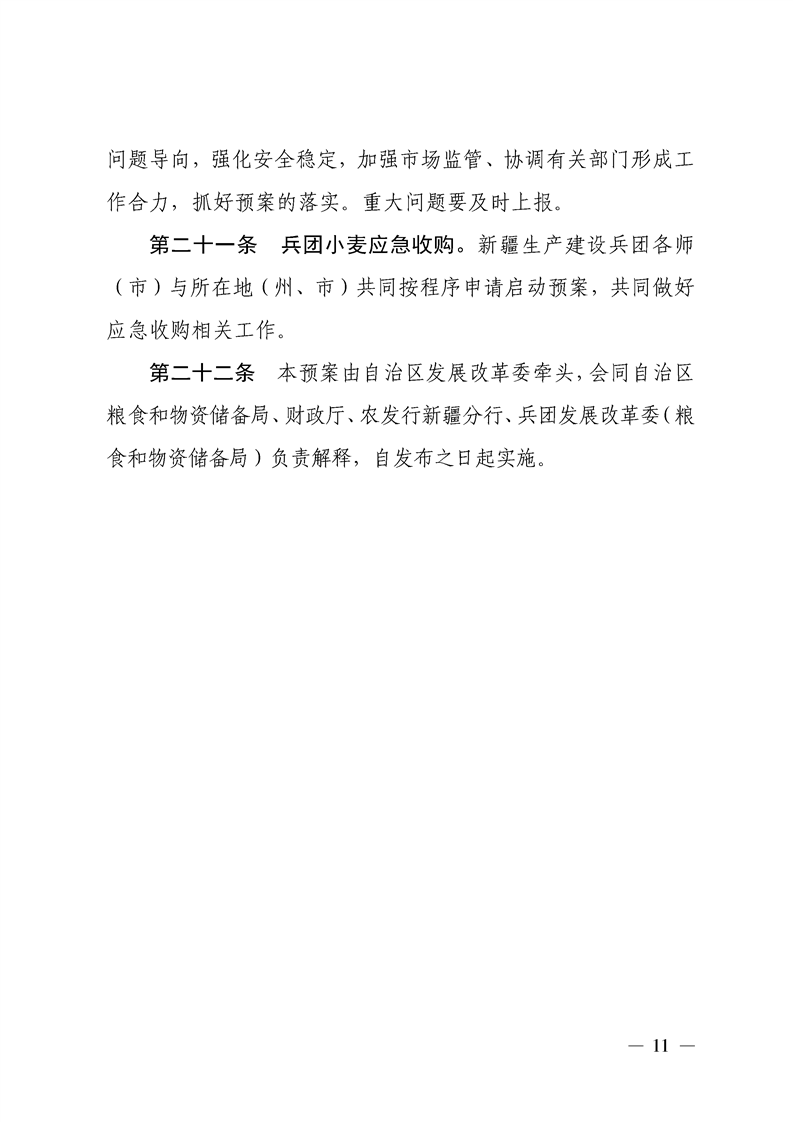 问题导向，强化安全稳定，加强市场监管、协调有关部门形成工作合力，抓好预案的落实。重大问题要及时上报。

第二十一条　兵团小麦应急收购。新疆生产建设兵团各师（市）与所在地（州、市）共同按程序申请启动预案，共同做好应急收购相关工作。

第二十二条　本预案由自治区发展改革委牵头，会同自治区粮食和物资储备局、财政厅、农发行新疆分行、兵团发展改革委（粮食和物资储备局）负责解释，自发布之日起实施。

— 11 —